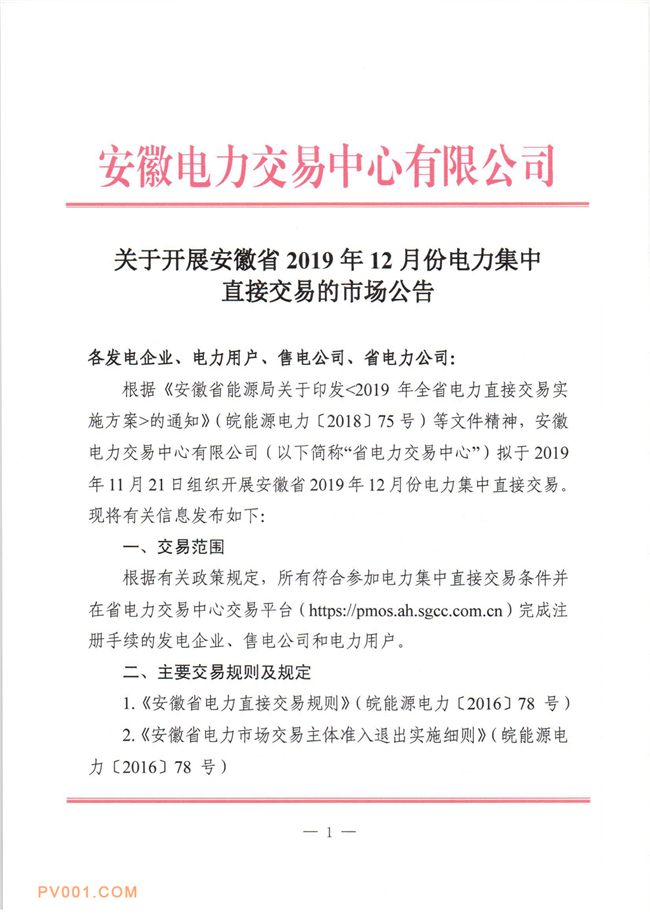 安徽电力交易中心有限公司

关于开展安徽省 2019 年 12 月份电力集中直接交易的市场公告

各发电企业、电力用户、售电公司、省电力公司：

根据《安徽省能源局关于印发<2019 年全省电力直接交易实施方案>的通知》（皖能源电力〔2018〕75 号）等文件精神，安徽电力交易中心有限公司（以下简称“省电力交易中心”）拟于 2019 年 11 月 21 日组织开展安徽省 2019 年 12 月份电力集中直接交易。现将有关信息发布如下：

一、交易范围

根据有关政策规定，所有符合参加电力集中直接交易条件并在省电力交易中心交易平台（https://pmos.ah.sgcc.com.cn）完成注册手续的发电企业、售电公司和电力用户。

二、主要交易规则及规定

1.《安徽省电力直接交易规则》（皖能源电力〔2016〕78 号）

2.《安徽省电力市场交易主体准入退出实施细则》（皖能源电力〔2016〕78 号）

— 1 —

PV001.COM